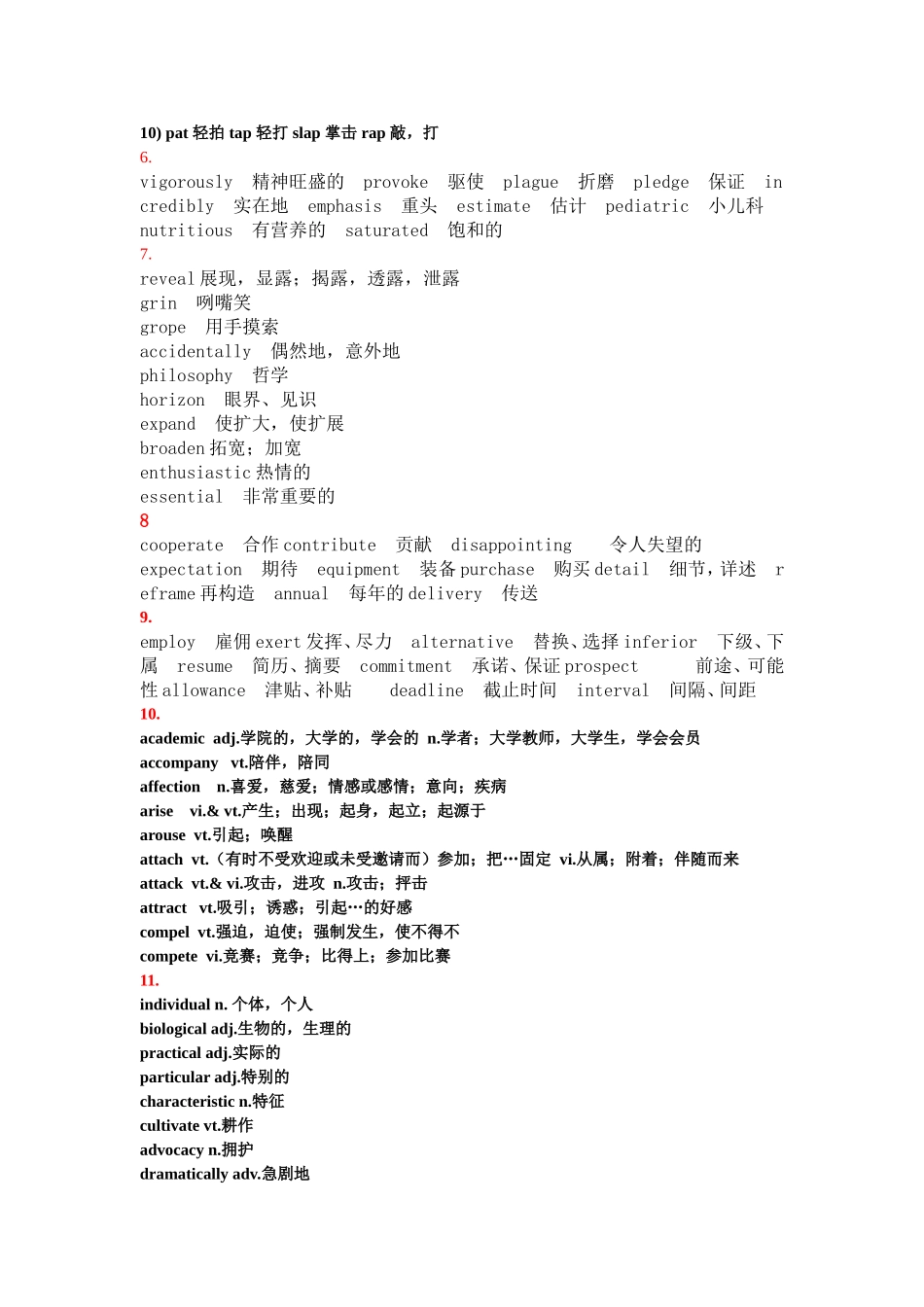 10) pat 轻拍 tap 轻打 slap 掌击 rap 敲，打
6.
vigorously 精神旺盛的 provoke 驱使 plague 折磨 pledge 保证 incredibly 实在地 emphasis 重头 estimate 估计 pediatric 小儿科 nutritious 有营养的 saturated 饱和的
7.
reveal 展现，显露；揭露，透露，泄露
grin 咧嘴笑
grope 用手摸索
accidentally 偶然地，意外地
philosophy 哲学
horizon 眼界、见识
expand 使扩大，使扩展
broaden 拓宽；加宽
enthusiastic 热情的
essential 非常重要的
8
cooperate 合作 contribute 贡献 disappointing 令人失望的 expectation 期待 equipment 装备 purchase 购买 detail 细节，详述 reframe 再构造 annual 每年的 delivery 传送
9.
employ 雇佣 exert 发挥、尽力 alternative 替换、选择 inferior 下级、下属 resume 简历、摘要 commitment 承诺、保证 prospect 前途、可能性 allowance 津贴、补贴 deadline 截止时间 interval 间隔、间距
10.
academic adj.学院的，大学的，学会的 n.学者；大学教师，大学生，学会会员
accompany vt.陪伴，陪同
affection n.喜爱，慈爱；情感或感情；意向；疾病
arise vi.& vt.产生；出现；起身，起立；起源于
arouse vt.引起；唤醒
attach vt.（有时不受欢迎或未受邀请而）参加；把…固定 vi.从属；附着；伴随而来
attack vt.& vi.攻击，进攻 n.攻击；抨击
attract vt.吸引；诱惑；引起…的好感
compel vt.强迫，迫使；强制发生，使不得不
compete vi.竞赛；竞争；比得上；参加比赛
11.
individual n. 个体，个人
biological adj.生物的，生理的
practical adj.实际的
particular adj.特别的
characteristic n.特征
cultivate vt.耕作
advocacy n.拥护
dramatically adv.急剧地